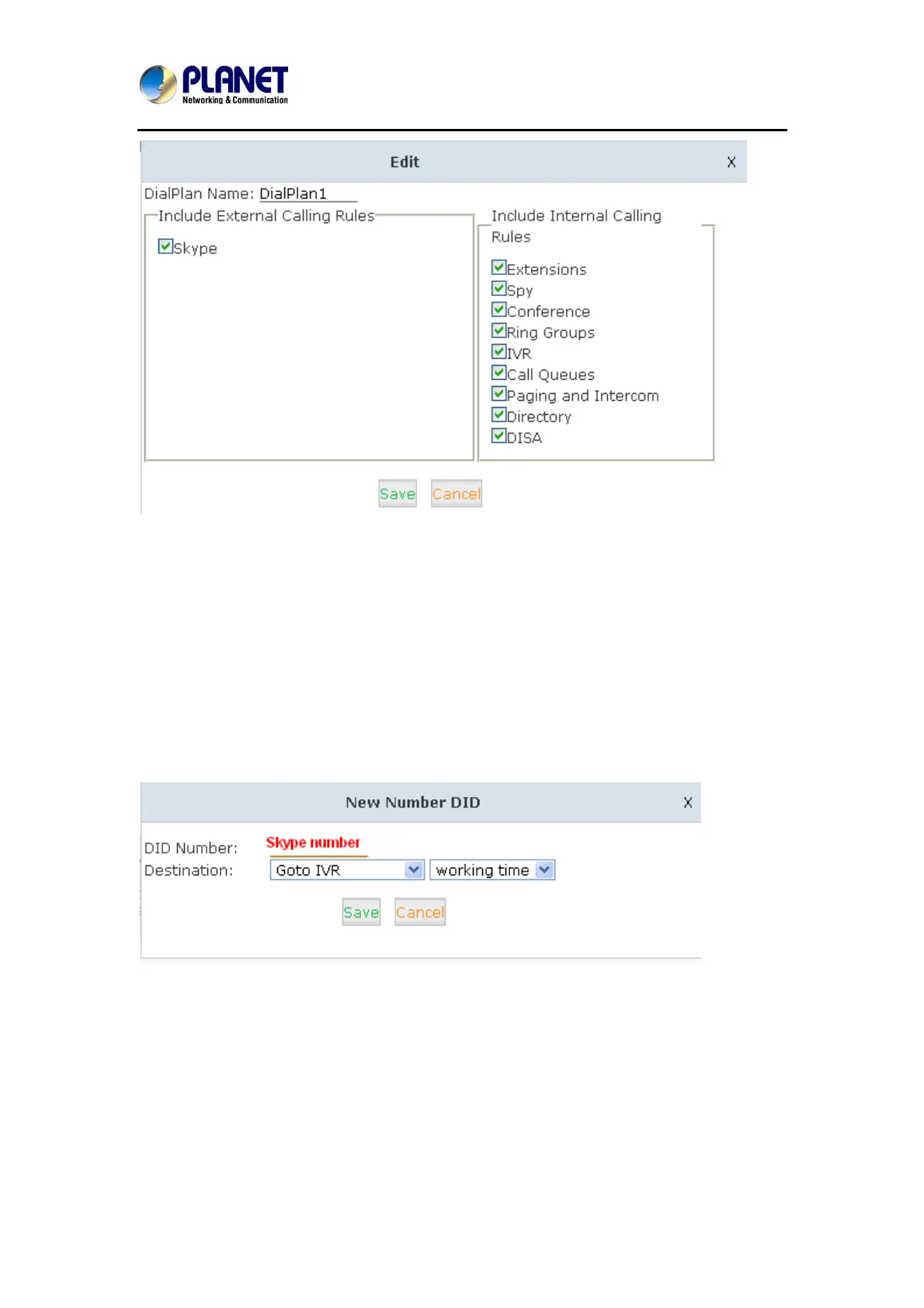 PLANET
Networking & Communication

Edit X

DialPlan Name: DialPlan1

Include External Calling Rules

Skype

Include Internal Calling Rules

Extensions
Spy
Conference
Ring Groups
IVR
Call Queues
Paging and Intercom
Directory
DISA

Save Cancel

New Number DID X

DID Number: Skype number
Destination: Goto IVR working time

Save Cancel